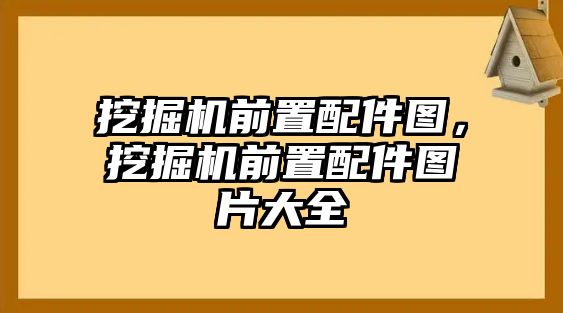 挖掘机前置配件图，挖掘机前置配件图片大全